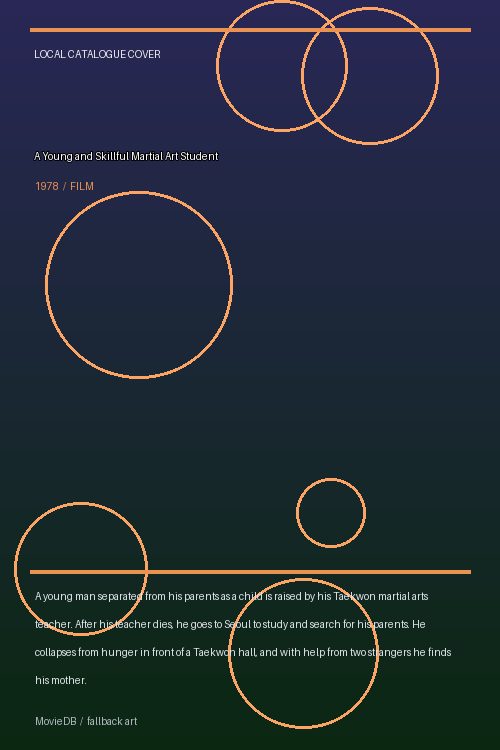 LOCAL CATALOGUE COVER

A Young and Skillful Martial Art Student

1978 / FILM

A young man separated from his parents as a child is raised by his Taekwon martial arts teacher. After his teacher dies, he goes to Seoul to study and search for his parents. He collapses from hunger in front of a Taekwon hall, and with help from two strangers he finds his mother.

MovieDB / fallback art